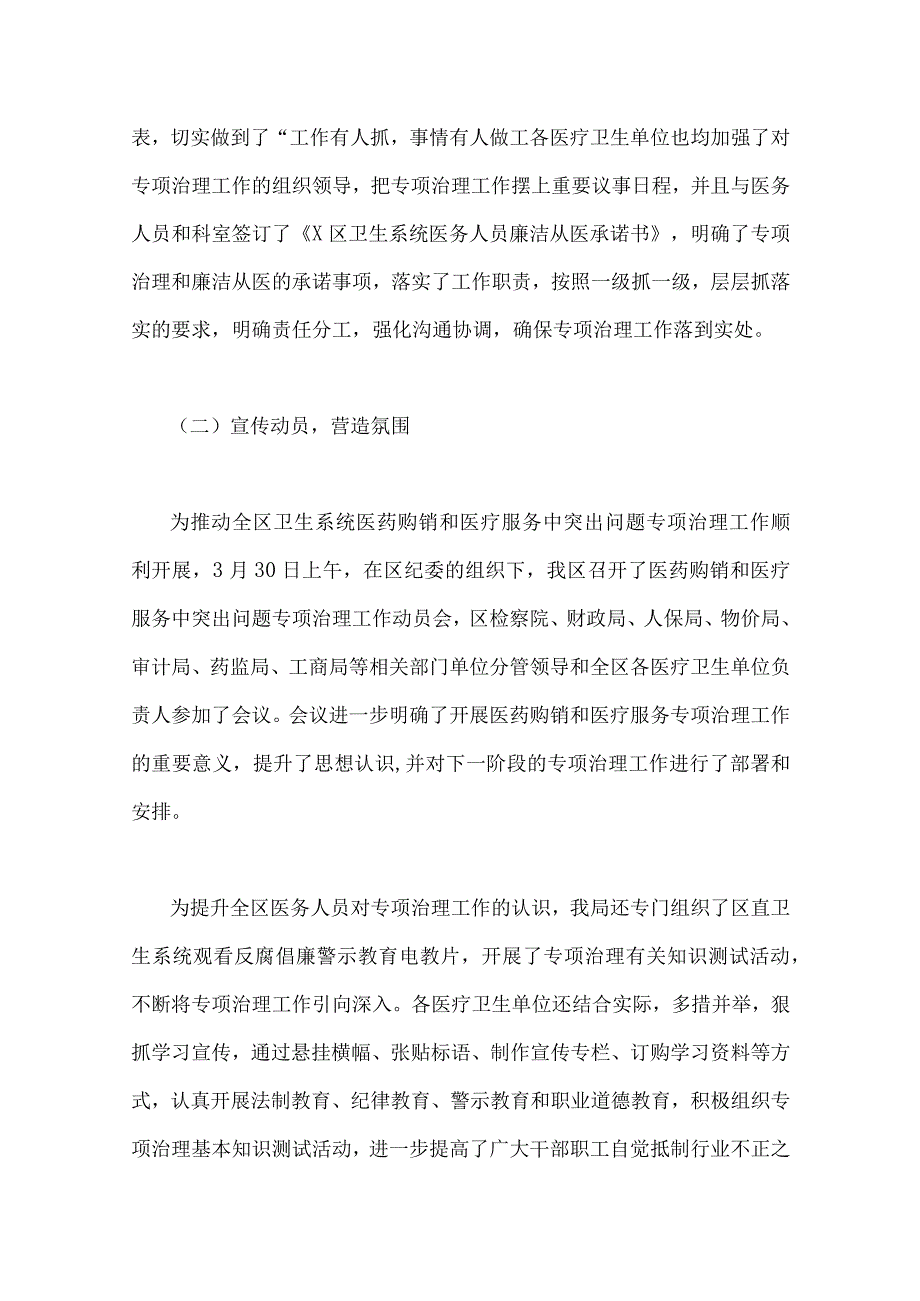 表，切实做到了“工作有人抓，事情有人做工各医疗卫生单位也均加强了对专项治理工作的组织领导，把专项治理工作摆上重要议事日程，并且与医务人员和科室签订了《X区卫生系统医务人员廉洁从医承诺书》，明确了专项治理和廉洁从医的承诺事项，落实了工作职责，按照一级抓一级，层层抓落实的要求，明确责任分工，强化沟通协调，确保专项治理工作落到实处。

（二）宣传动员，营造氛围

为推动全区卫生系统医药购销和医疗服务中突出问题专项治理工作顺利开展，3月30日上午，在区纪委的组织下，我区召开了医药购销和医疗服务中突出问题专项治理工作动员会，区检察院、财政局、人保局、物价局、审计局、药监局、工商局等相关部门单位分管领导和全区各医疗卫生单位负责人参加了会议。会议进一步明确了开展医药购销和医疗服务专项治理工作的重要意义，提升了思想认识,并对下一阶段的专项治理工作进行了部署和安排。

为提升全区医务人员对专项治理工作的认识，我局还专门组织了区直卫生系统观看反腐倡廉警示教育电教片，开展了专项治理有关知识测试活动，不断将专项治理工作引向深入。各医疗卫生单位还结合实际，多措并举，狠抓学习宣传，通过悬挂横幅、张贴标语、制作宣传专栏、订购学习资料等方式，认真开展法制教育、纪律教育、警示教育和职业道德教育，积极组织专项治理基本知识测试活动，进一步提高了广大干部职工自觉抵制行业不正之